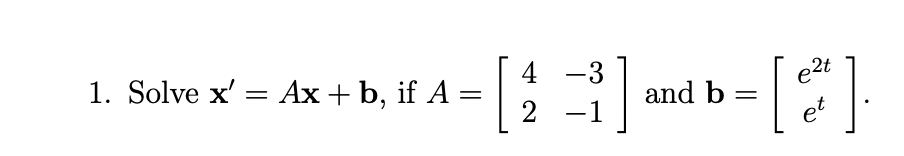 1. Solve $\mathbf{x}' = A\mathbf{x} + \mathbf{b}$, if $A = \begin{bmatrix} 4 & -3 \\ 2 & -1 \end{bmatrix}$ and $\mathbf{b} = \begin{bmatrix} e^{2t} \\ e^{t} \end{bmatrix}$.